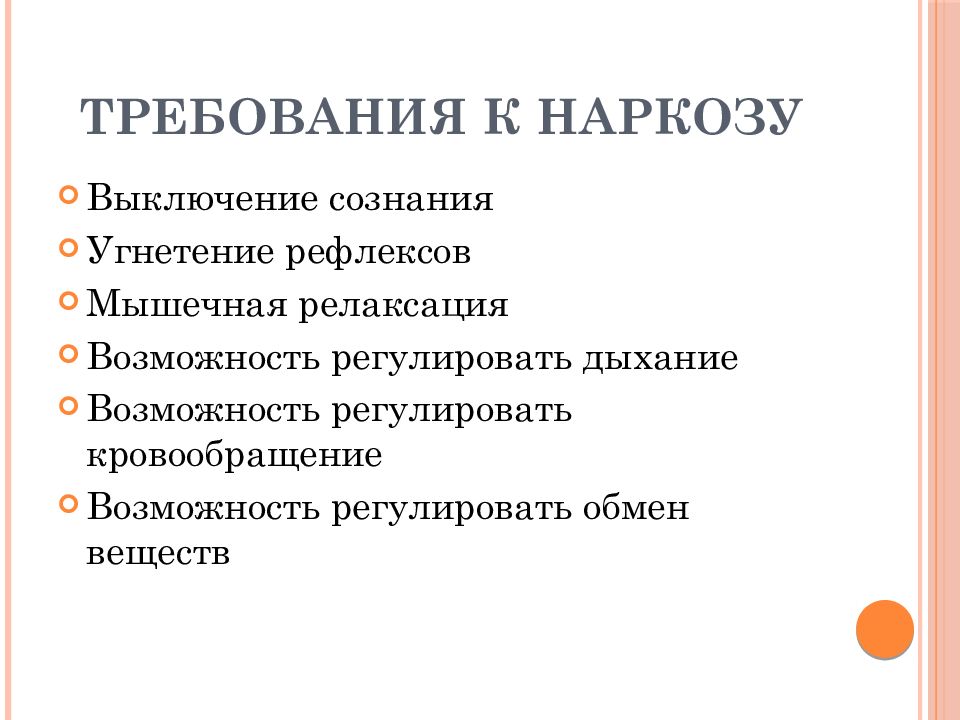 ТРЕБОВАНИЯ К НАРКОЗУ

Выключение сознания
Угнетение рефлексов
Мышечная релаксация
Возможность регулировать дыхание
Возможность регулировать кровообращение
Возможность регулировать обмен веществ